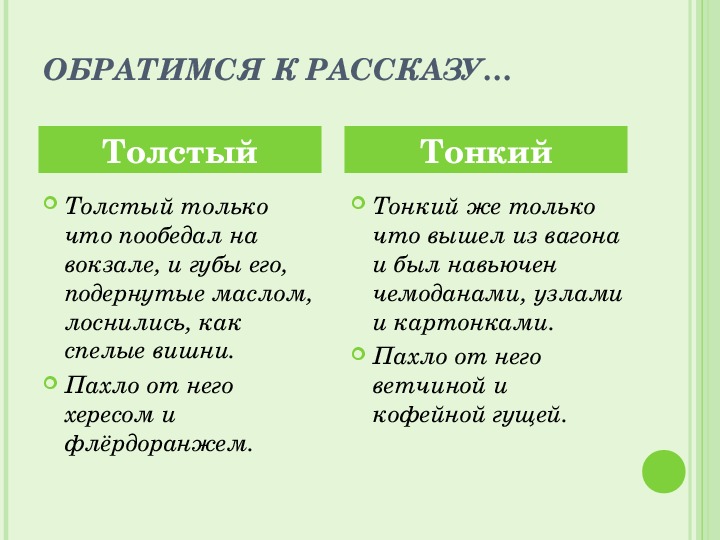 ОБРАТИМСЯ К РАССКАЗУ…

Толстый

Толстый только что пообедал на вокзале, и губы его, подернутые маслом, лоснились, как спелые вишни.

Пахло от него хересом и флёрдоранжем.

Тонкий

Тонкий же только что вышел из вагона и был навьючен чемоданами, узлами и картонками.

Пахло от него ветчиной и кофейной гущей.